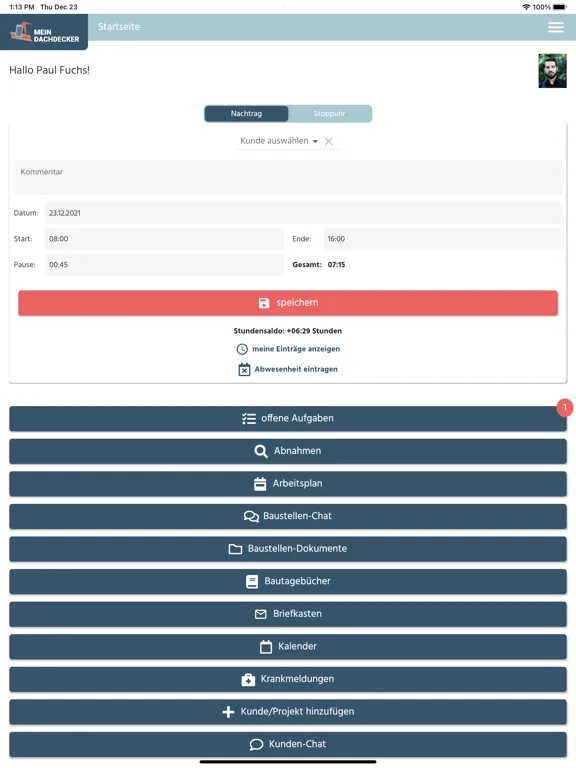 1:13 PM Thu Dec 23
100%

MEIN DACHDECKER

Startseite

Hallo Paul Fuchs!

Nachtrag
Stoppuhr

Kunde auswählen

Kommentar

Datum: 23.12.2021

Start: 08:00
Ende: 16:00

Pause: 00:45
Gesamt: 07:15

speichern

Stundensaldo: +06:29 Stunden

meine Einträge anzeigen

Abwesenheit eintragen

offene Aufgaben
1

Abnahmen

Arbeitsplan

Baustellen-Chat

Baustellen-Dokumente

Bautagebücher

Briefkasten

Kalender

Krankmeldungen

Kunde/Projekt hinzufügen

Kunden-Chat